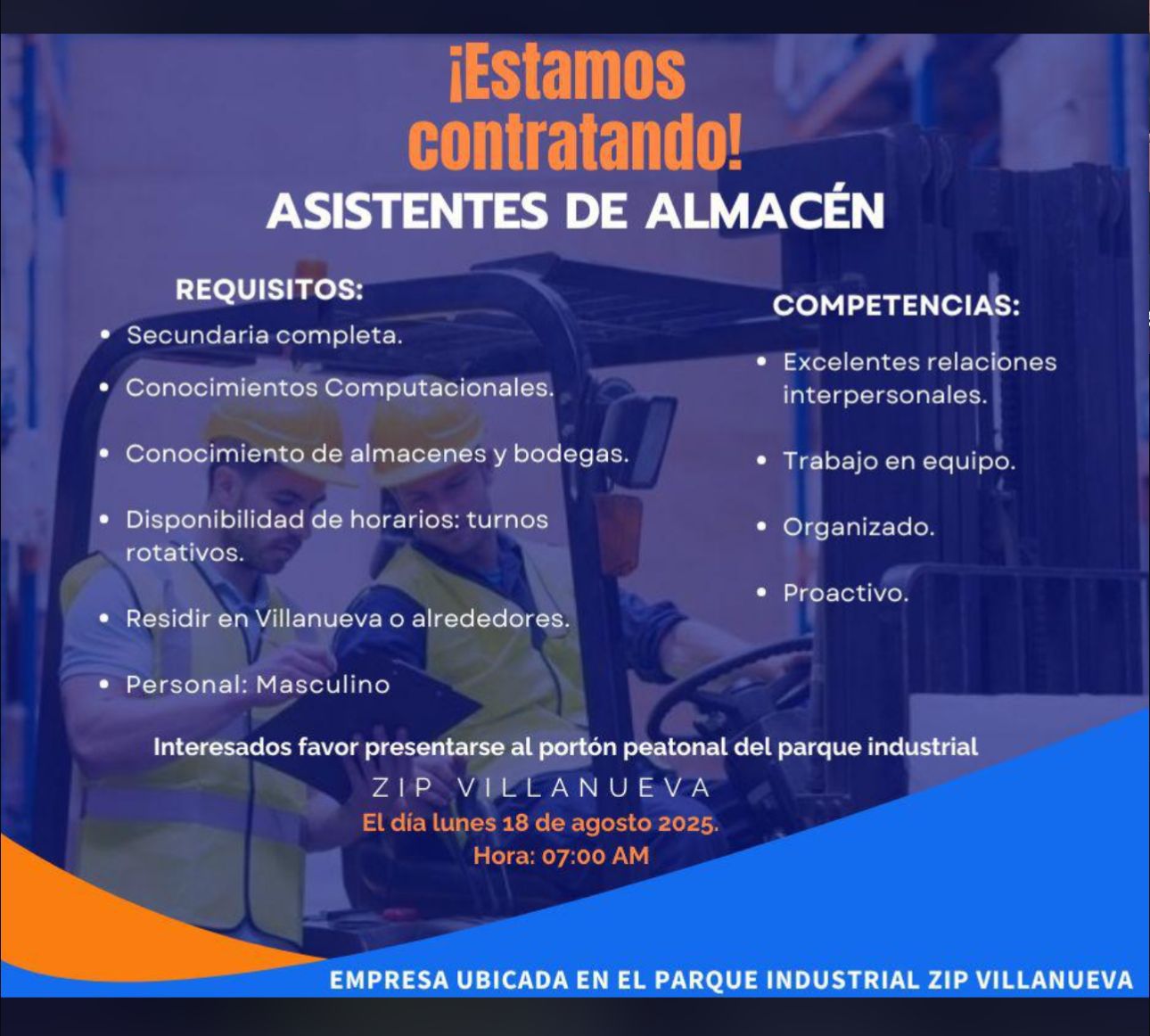 ¡Estamos contratando!

ASISTENTES DE ALMACÉN

REQUISITOS:

• Secundaria completa.
• Conocimientos Computacionales.
• Conocimiento de almacenes y bodegas.
• Disponibilidad de horarios: turnos rotativos.
• Residir en Villanueva o alrededores.
• Personal: Masculino

COMPETENCIAS:

• Excelentes relaciones interpersonales.
• Trabajo en equipo.
• Organizado.
• Proactivo.

Interesados favor presentarse al portón peatonal del parque industrial
ZIP VILLANUEVA
El día lunes 18 de agosto 2025.
Hora: 07:00 AM

EMPRESA UBICADA EN EL PARQUE INDUSTRIAL ZIP VILLANUEVA